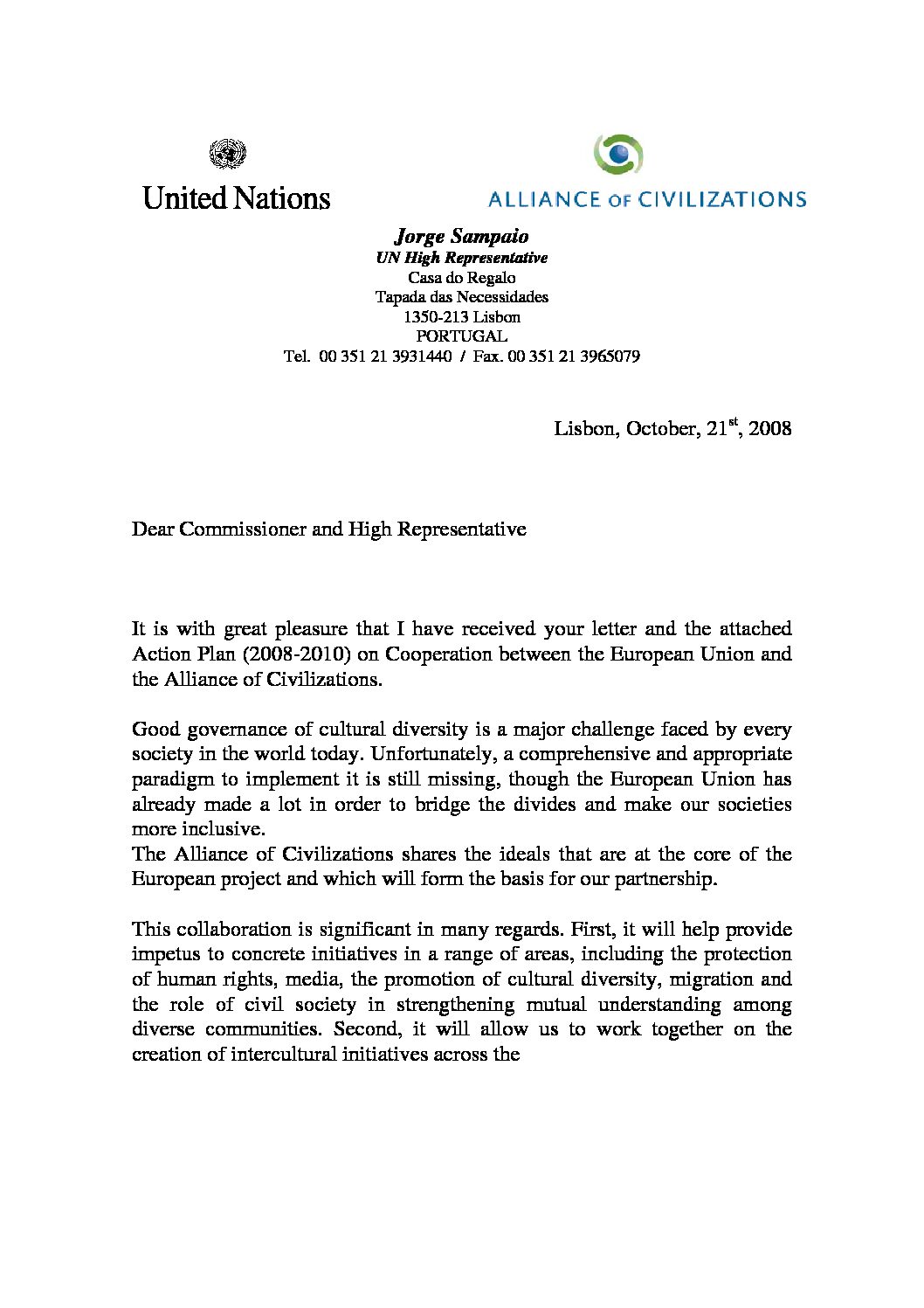 United Nations

ALLIANCE OF CIVILIZATIONS

Jorge Sampaio
UN High Representative
Casa do Regalo
Tapada das Necessidades
1350-213 Lisbon
PORTUGAL
Tel. 00 351 21 3931440 / Fax. 00 351 21 3965079

Lisbon, October, 21$^{st}$, 2008

Dear Commissioner and High Representative

It is with great pleasure that I have received your letter and the attached Action Plan (2008-2010) on Cooperation between the European Union and the Alliance of Civilizations.

Good governance of cultural diversity is a major challenge faced by every society in the world today. Unfortunately, a comprehensive and appropriate paradigm to implement it is still missing, though the European Union has already made a lot in order to bridge the divides and make our societies more inclusive.
The Alliance of Civilizations shares the ideals that are at the core of the European project and which will form the basis for our partnership.

This collaboration is significant in many regards. First, it will help provide impetus to concrete initiatives in a range of areas, including the protection of human rights, media, the promotion of cultural diversity, migration and the role of civil society in strengthening mutual understanding among diverse communities. Second, it will allow us to work together on the creation of intercultural initiatives across the